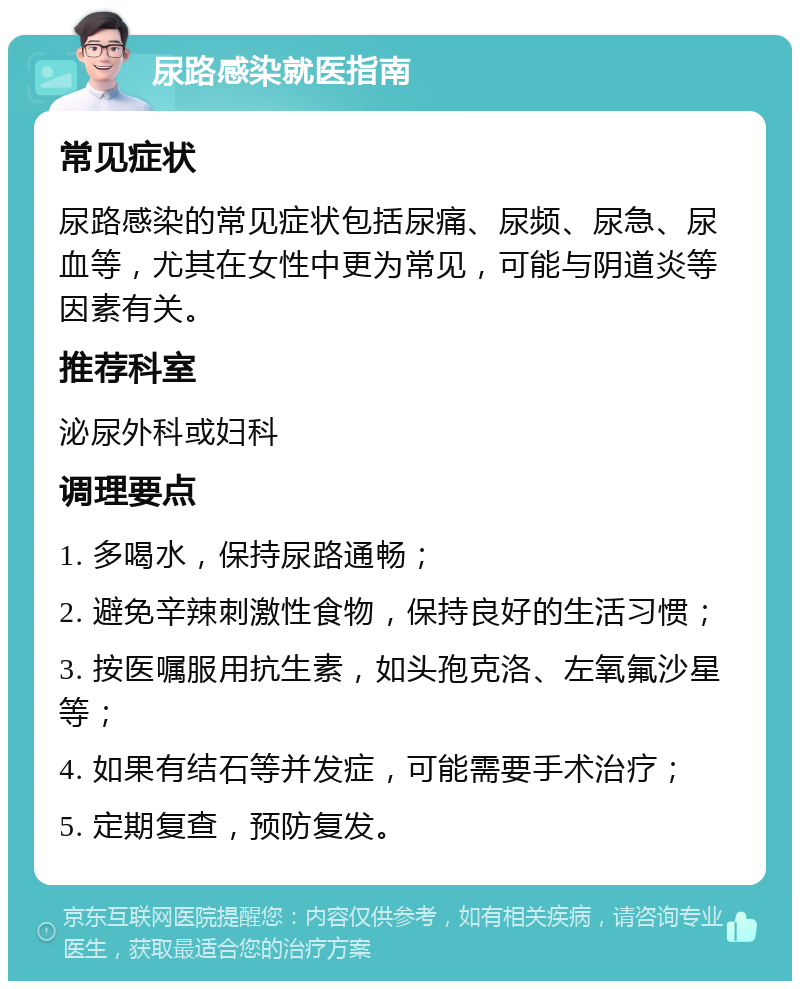 尿路感染就医指南

常见症状

尿路感染的常见症状包括尿痛、尿频、尿急、尿血等，尤其在女性中更为常见，可能与阴道炎等因素有关。

推荐科室

泌尿外科或妇科

调理要点

1. 多喝水，保持尿路通畅；

2. 避免辛辣刺激性食物，保持良好的生活习惯；

3. 按医嘱服用抗生素，如头孢克洛、左氧氟沙星等；

4. 如果有结石等并发症，可能需要手术治疗；

5. 定期复查，预防复发。

京东互联网医院提醒您：内容仅供参考，如有相关疾病，请咨询专业医生，获取最适合您的治疗方案